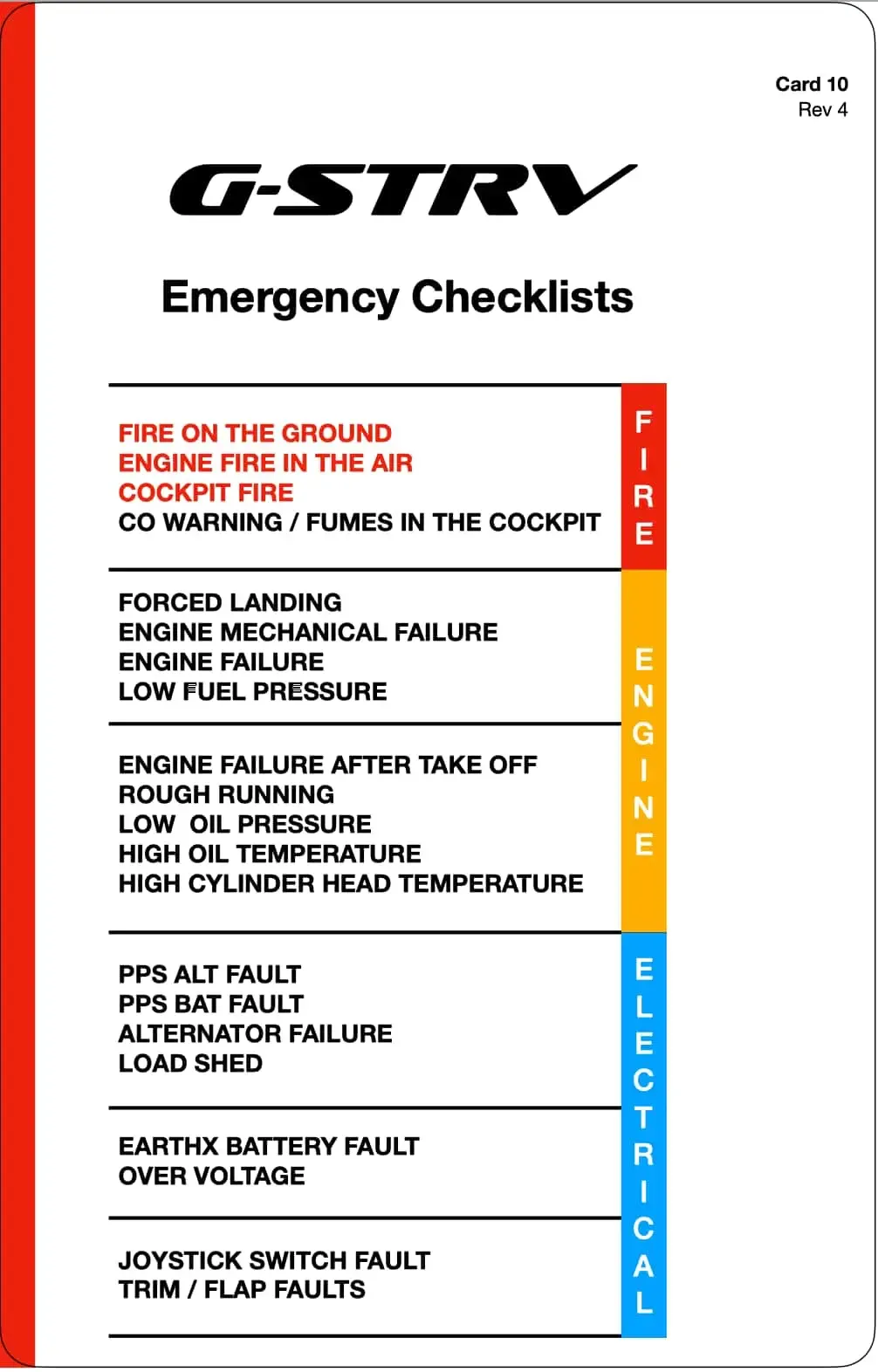 Card 10
Rev 4

G-STRV

Emergency Checklists

FIRE ON THE GROUND
ENGINE FIRE IN THE AIR
COCKPIT FIRE
CO WARNING / FUMES IN THE COCKPIT

FIRE

FORCED LANDING
ENGINE MECHANICAL FAILURE
ENGINE FAILURE
LOW FUEL PRESSURE

ENGINE FAILURE AFTER TAKE OFF
ROUGH RUNNING
LOW OIL PRESSURE
HIGH OIL TEMPERATURE
HIGH CYLINDER HEAD TEMPERATURE

ENGINE

PPS ALT FAULT
PPS BAT FAULT
ALTERNATOR FAILURE
LOAD SHED

EARTHX BATTERY FAULT
OVER VOLTAGE

JOYSTICK SWITCH FAULT
TRIM / FLAP FAULTS

ELECTRICAL